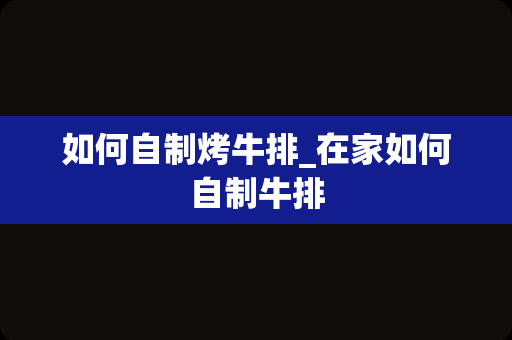 如何自制烤牛排_在家如何自制牛排